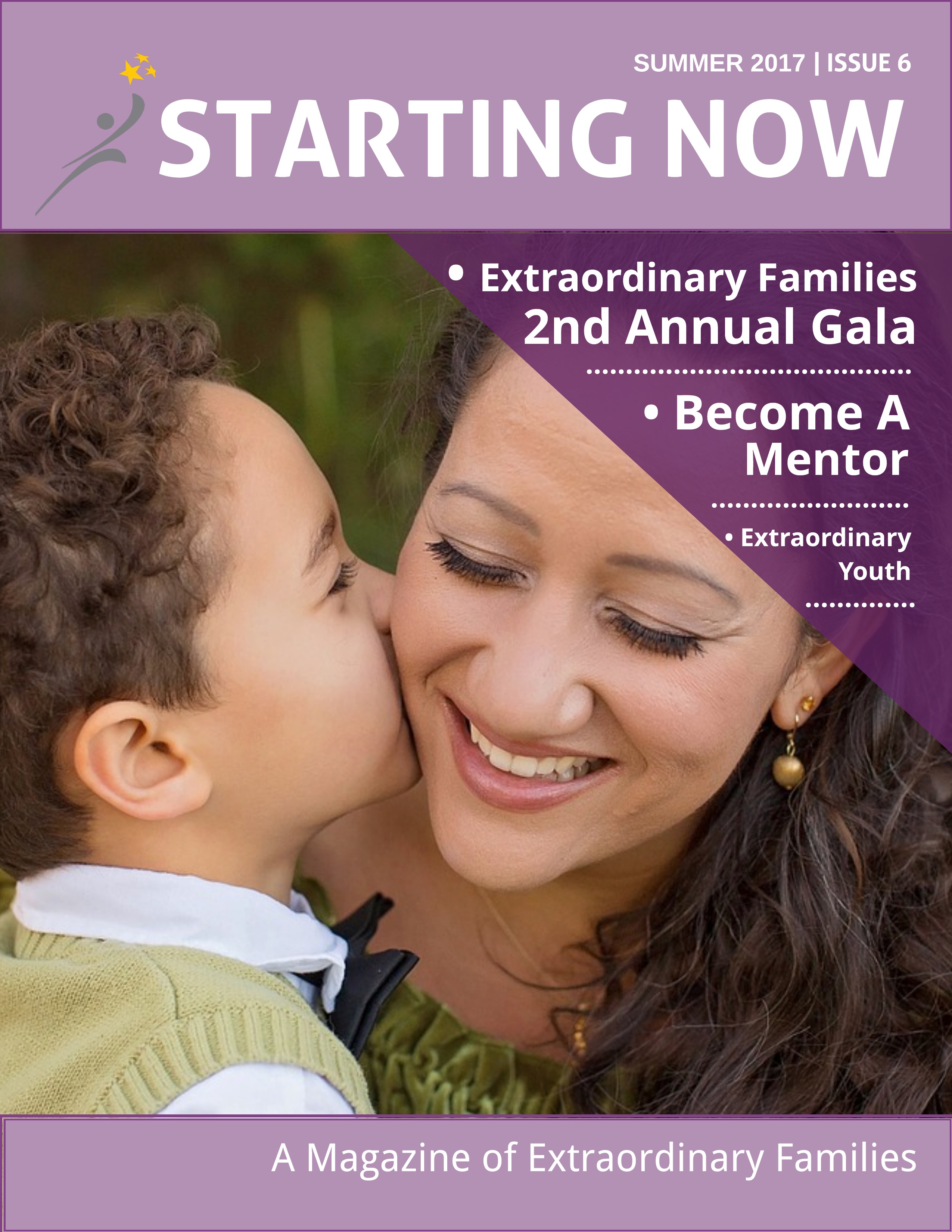 SUMMER 2017 | ISSUE 6

STARTING NOW

• Extraordinary Families 2nd Annual Gala

• Become A Mentor

• Extraordinary Youth

A Magazine of Extraordinary Families